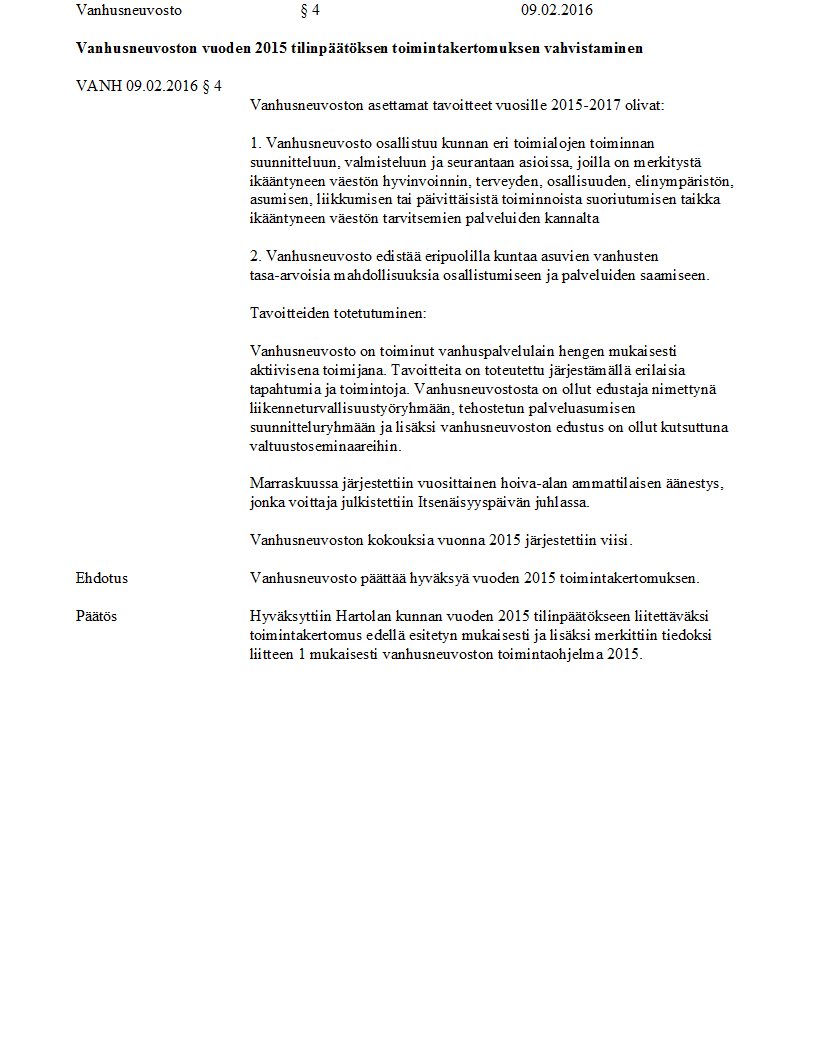 Vanhusneuvosto § 4 09.02.2016

**Vanhusneuvoston vuoden 2015 tilinpäätöksen toimintakertomuksen vahvistaminen**

VANH 09.02.2016 § 4

Vanhusneuvoston asettamat tavoitteet vuosille 2015-2017 olivat:

1. Vanhusneuvosto osallistuu kunnan eri toimialojen toiminnan suunnitteluun, valmisteluun ja seurantaan asioissa, joilla on merkitystä ikääntyneen väestön hyvinvoinnin, terveyden, osallisuuden, elinympäristön, asumisen, liikkumisen tai päivittäisistä toiminnoista suoriutumisen taikka ikääntyneen väestön tarvitsemien palveluiden kannalta

2. Vanhusneuvosto edistää eripuolilla kuntaa asuvien vanhusten tasa-arvoisia mahdollisuuksia osallistumiseen ja palveluiden saamiseen.

Tavoitteiden totetutuminen:

Vanhusneuvosto on toiminut vanhuspalvelulain hengen mukaisesti aktiivisena toimijana. Tavoitteita on toteutettu järjestämällä erilaisia tapahtumia ja toimintoja. Vanhusneuvostosta on ollut edustaja nimettynä liikenneturvallisuustyöryhmään, tehostetun palveluasumisen suunnitteluryhmään ja lisäksi vanhusneuvoston edustus on ollut kutsuttuna valtuustoseminaareihin.

Marraskuussa järjestettiin vuosittainen hoiva-alan ammattilaisen äänestys, jonka voittaja julkistettiin Itsenäisyyspäivän juhlassa.

Vanhusneuvoston kokouksia vuonna 2015 järjestettiin viisi.

Ehdotus Vanhusneuvosto päättää hyväksyä vuoden 2015 toimintakertomuksen.

Päätös Hyväksyttiin Hartolan kunnan vuoden 2015 tilinpäätökseen liitettäväksi toimintakertomus edellä esitetyn mukaisesti ja lisäksi merkittiin tiedoksi liitteen 1 mukaisesti vanhusneuvoston toimintaohjelma 2015.